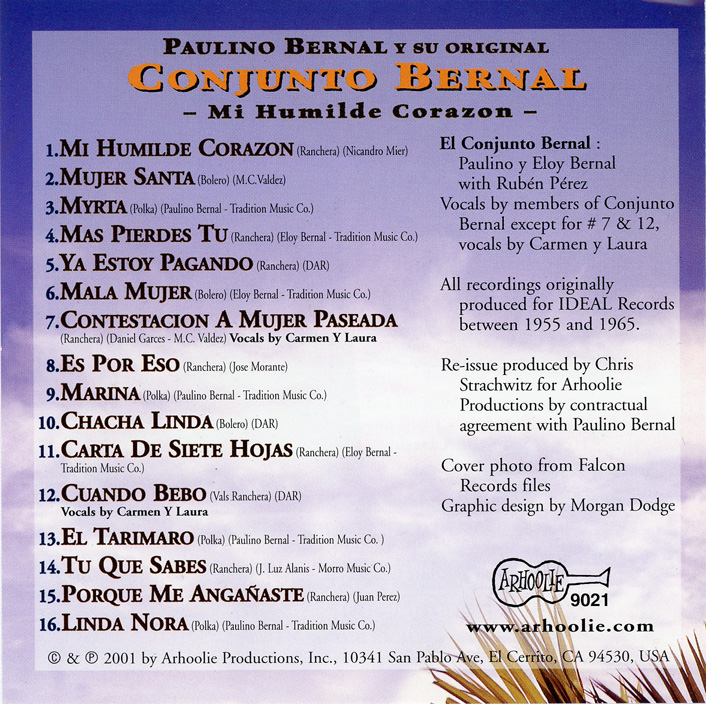 PAULINO BERNAL Y SU ORIGINAL
CONJUNTO BERNAL
– Mi Humilde Corazon –

1. MI HUMILDE CORAZON (Ranchera) (Nicandro Mier)
2. MUJER SANTA (Bolero) (M.C.Valdez)
3. MYRTA (Polka) (Paulino Bernal - Tradition Music Co.)
4. MAS PIERDES TU (Ranchera) (Eloy Bernal - Tradition Music Co.)
5. YA ESTOY PAGANDO (Ranchera) (DAR)
6. MALA MUJER (Bolero) (Eloy Bernal - Tradition Music Co.)
7. CONTESTACION A MUJER PASEADA (Ranchera) (Daniel Garces - M.C. Valdez) Vocals by Carmen Y Laura
8. ES POR ESO (Ranchera) (Jose Morante)
9. MARINA (Polka) (Paulino Bernal - Tradition Music Co.)
10. CHACHA LINDA (Bolero) (DAR)
11. CARTA DE SIETE HOJAS (Ranchera) (Eloy Bernal - Tradition Music Co.)
12. CUANDO BEBO (Vals Ranchera) (DAR) Vocals by Carmen Y Laura
13. EL TARIMARO (Polka) (Paulino Bernal - Tradition Music Co. )
14. TU QUE SABES (Ranchera) (J. Luz Alanis - Morro Music Co.)
15. PORQUE ME ANGAÑASTE (Ranchera) (Juan Perez)
16. LINDA NORA (Polka) (Paulino Bernal - Tradition Music Co.)

El Conjunto Bernal : Paulino y Eloy Bernal with Rubén Pérez
Vocals by members of Conjunto Bernal except for # 7 & 12, vocals by Carmen y Laura

All recordings originally produced for IDEAL Records between 1955 and 1965.

Re-issue produced by Chris Strachwitz for Arhoolie Productions by contractual agreement with Paulino Bernal

Cover photo from Falcon Records files
Graphic design by Morgan Dodge

ARHOOLIE
9021
www.arhoolie.com

© & ℗ 2001 by Arhoolie Productions, Inc., 10341 San Pablo Ave, El Cerrito, CA 94530, USA